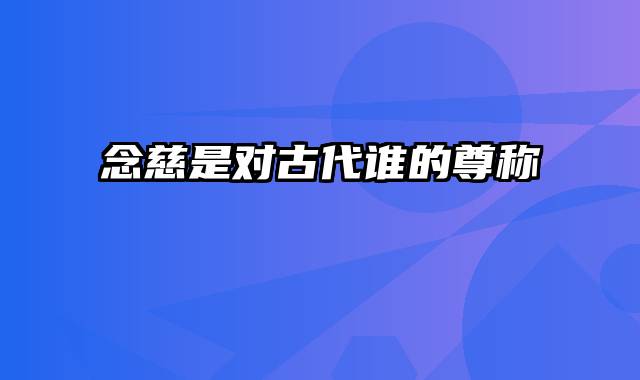 念慈是对古代谁的尊称